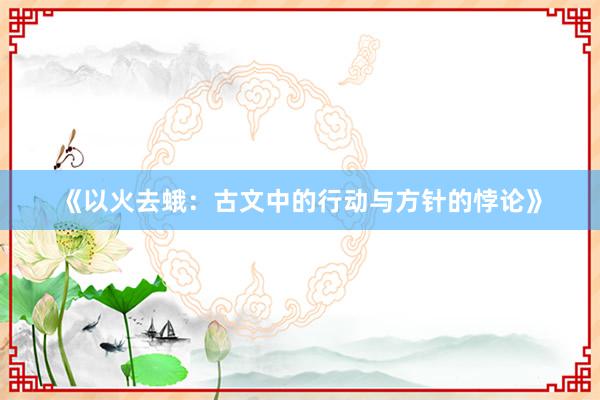 《以火去蛾：古文中的行动与方针的悖论》